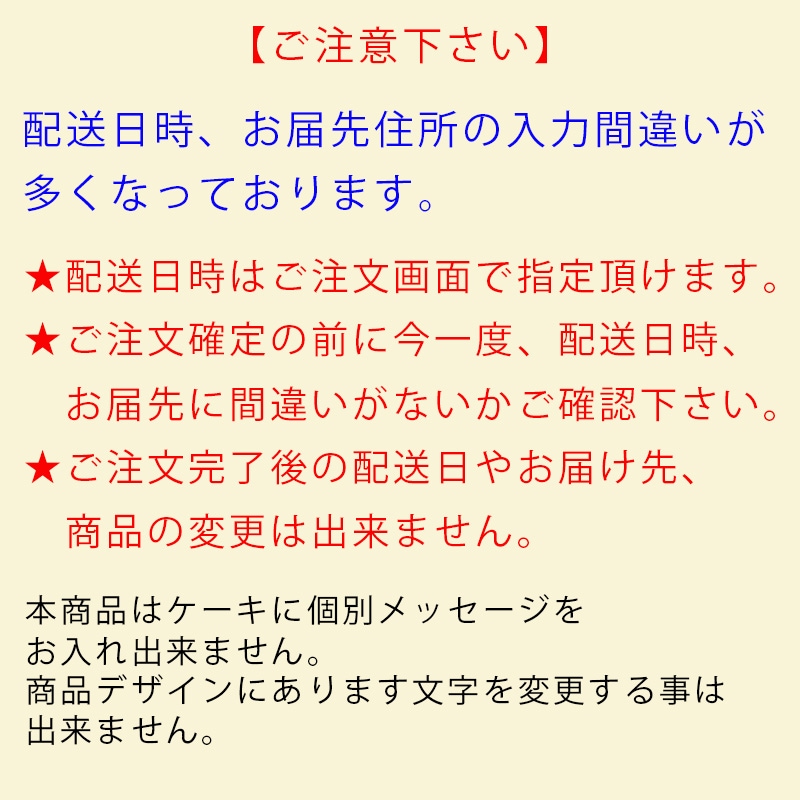 【ご注意下さい】

配送日時、お届先住所の入力間違いが多くなっております。

★配送日時はご注文画面で指定頂けます。
★ご注文確定の前に今一度、配送日時、お届先に間違いがないかご確認下さい。
★ご注文完了後の配送日やお届け先、商品の変更は出来ません。

本商品はケーキに個別メッセージをお入れ出来ません。
商品デザインにあります文字を変更する事は出来ません。